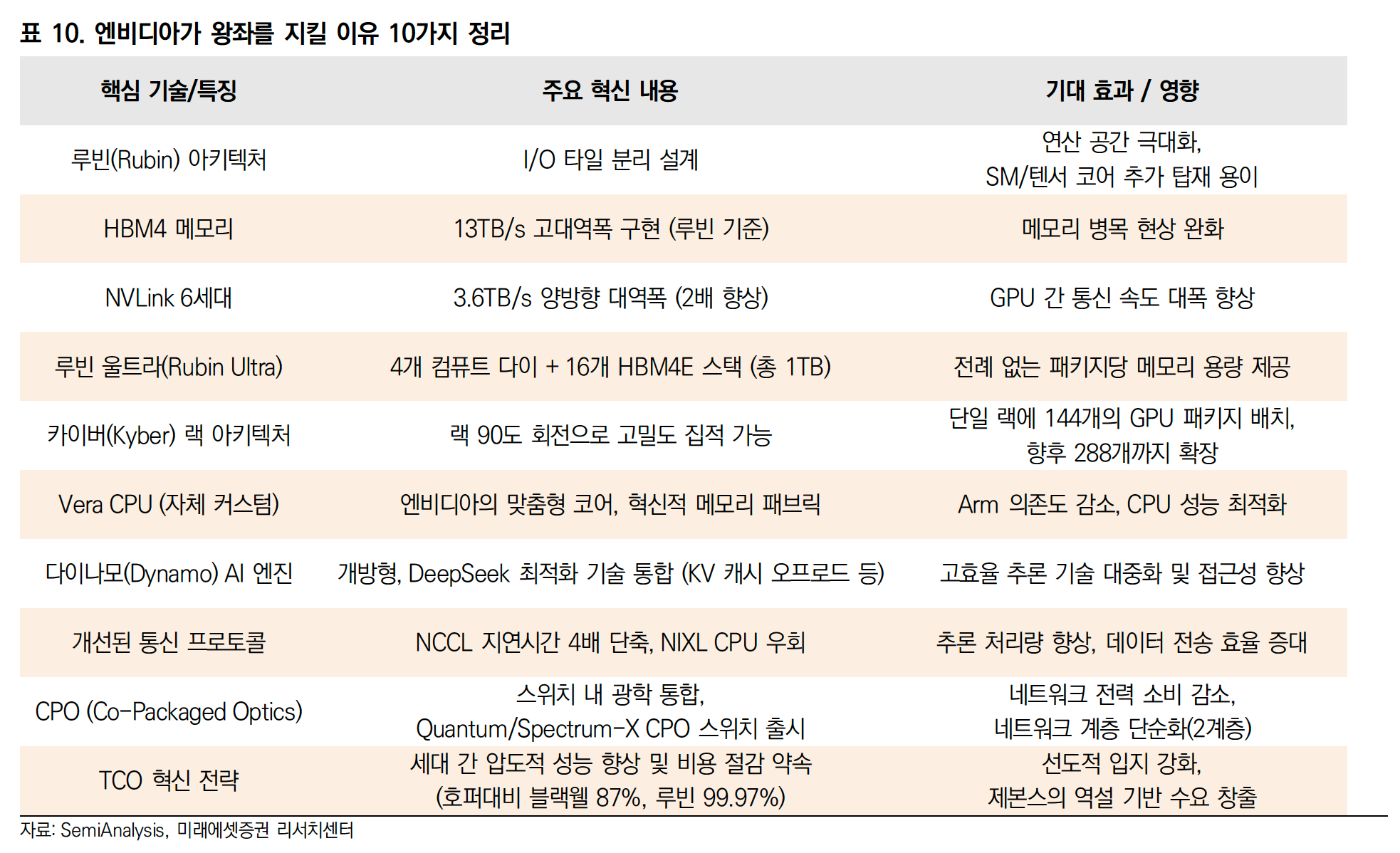 표 10. 엔비디아가 왕좌를 지킬 이유 10가지 정리

| 핵심 기술/특징 | 주요 혁신 내용 | 기대 효과 / 영향 |
|---|---|---|
| 루빈(Rubin) 아키텍처 | I/O 타일 분리 설계 | 연산 공간 극대화, SM/텐서 코어 추가 탑재 용이 |
| HBM4 메모리 | 13TB/s 고대역폭 구현 (루빈 기준) | 메모리 병목 현상 완화 |
| NVLink 6세대 | 3.6TB/s 양방향 대역폭 (2배 향상) | GPU 간 통신 속도 대폭 향상 |
| 루빈 울트라(Rubin Ultra) | 4개 컴퓨트 다이 + 16개 HBM4E 스택 (총 1TB) | 전례 없는 패키지당 메모리 용량 제공 |
| 카이버(Kyber) 랙 아키텍처 | 랙 90도 회전으로 고밀도 집적 가능 | 단일 랙에 144개의 GPU 패키지 배치, 향후 288개까지 확장 |
| Vera CPU (자체 커스텀) | 엔비디아의 맞춤형 코어, 혁신적 메모리 패브릭 | Arm 의존도 감소, CPU 성능 최적화 |
| 다이나모(Dynamo) AI 엔진 | 개방형, DeepSeek 최적화 기술 통합 (KV 캐시 오프로드 등) | 고효율 추론 기술 대중화 및 접근성 향상 |
| 개선된 통신 프로토콜 | NCCL 지연시간 4배 단축, NIXL CPU 우회 | 추론 처리량 향상, 데이터 전송 효율 증대 |
| CPO (Co-Packaged Optics) | 스위치 내 광학 통합, Quantum/Spectrum-X CPO 스위치 출시 | 네트워크 전력 소비 감소, 네트워크 계층 단순화(2계층) |
| TCO 혁신 전략 | 세대 간 압도적 성능 향상 및 비용 절감 약속 (호퍼대비 블랙웰 87%, 루빈 99.97%) | 선도적 입지 강화, 제본스의 역설 기반 수요 창출 |

자료: SemiAnalysis, 미래에셋증권 리서치센터